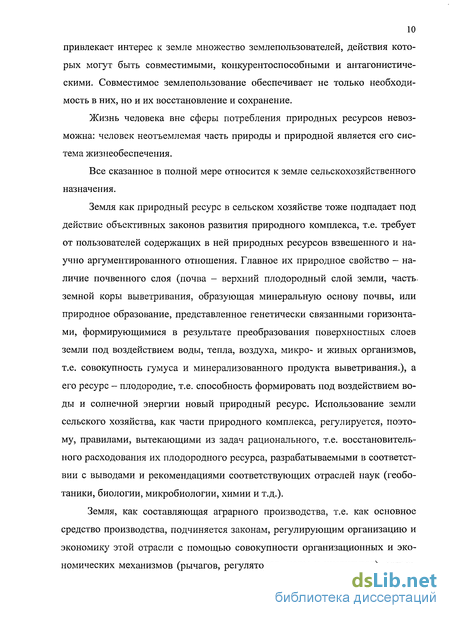 10

привлекает интерес к земле множество землепользователей, действия которых могут быть совместимыми, конкурентоспособными и антагонистическими. Совместимое землепользование обеспечивает не только необходимость в них, но и их восстановление и сохранение.

Жизнь человека вне сферы потребления природных ресурсов невозможна: человек неотъемлемая часть природы и природной является его система жизнеобеспечения.

Все сказанное в полной мере относится к земле сельскохозяйственного назначения.

Земля как природный ресурс в сельском хозяйстве тоже подпадает под действие объективных законов развития природного комплекса, т.е. требует от пользователей содержащих в ней природных ресурсов взвешенного и научно аргументированного отношения. Главное их природное свойство – наличие почвенного слоя (почва – верхний плодородный слой земли, часть земной коры выветривания, образующая минеральную основу почвы, или природное образование, представленное генетически связанными горизонтами, формирующимися в результате преобразования поверхностных слоев земли под воздействием воды, тепла, воздуха, микро- и живых организмов, т.е. совокупность гумуса и минерализованного продукта выветривания.), а его ресурс – плодородие, т.е. способность формировать под воздействием воды и солнечной энергии новый природный ресурс. Использование земли сельского хозяйства, как части природного комплекса, регулируется, поэтому, правилами, вытекающими из задач рационального, т.е. восстановительного расходования их плодородного ресурса, разрабатываемыми в соответствии с выводами и рекомендациями соответствующих отраслей наук (геоботаники, биологии, микробиологии, химии и т.д.).

Земля, как составляющая аграрного производства, т.е. как основное средство производства, подчиняется законам, регулирующим организацию и экономику этой отрасли с помощью совокупности организационных и экономических механизмов (рычагов, регулято

dsLib.net
библиотека диссертаций